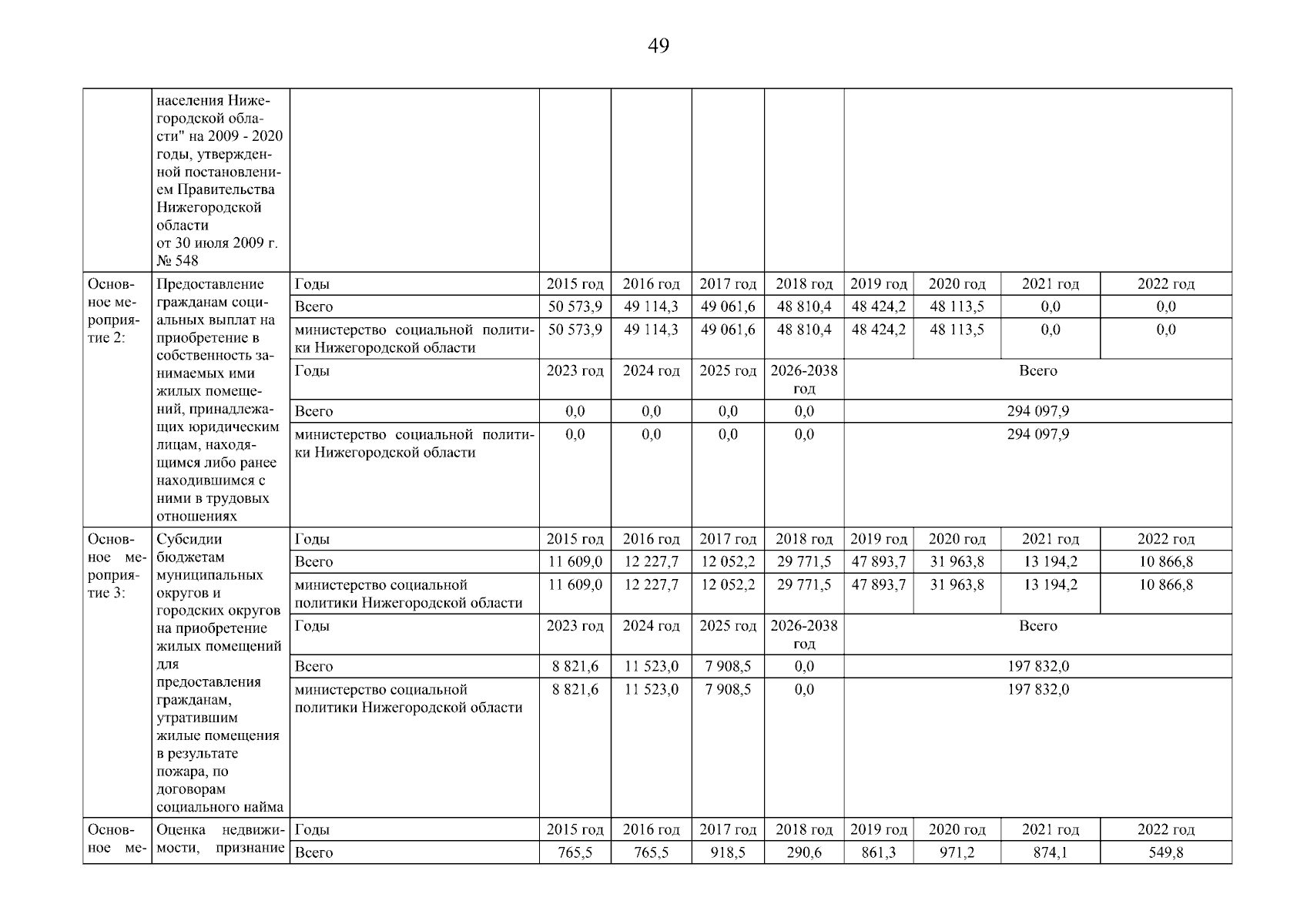 49

| | | | | | | | | | | |
|---|---|---|---|---|---|---|---|---|---|---|
| | населения Нижегородской области" на 2009 - 2020 годы, утвержденной постановлением Правительства Нижегородской области от 30 июля 2009 г. № 548 | | | | | | | | | |
| Основное мероприятие 2: | Предоставление гражданам социальных выплат на приобретение в собственность занимаемых ими жилых помещений, принадлежащих юридическим лицам, находящимся либо ранее находившимся с ними в трудовых отношениях | Годы | 2015 год | 2016 год | 2017 год | 2018 год | 2019 год | 2020 год | 2021 год | 2022 год |
| | | Всего | 50 573,9 | 49 114,3 | 49 061,6 | 48 810,4 | 48 424,2 | 48 113,5 | 0,0 | 0,0 |
| | | министерство социальной политики Нижегородской области | 50 573,9 | 49 114,3 | 49 061,6 | 48 810,4 | 48 424,2 | 48 113,5 | 0,0 | 0,0 |
| | | Годы | 2023 год | 2024 год | 2025 год | 2026-2038 год | Всего | | | |
| | | Всего | 0,0 | 0,0 | 0,0 | 0,0 | 294 097,9 | | | |
| | | министерство социальной политики Нижегородской области | 0,0 | 0,0 | 0,0 | 0,0 | 294 097,9 | | | |
| Основное мероприятие 3: | Субсидии бюджетам муниципальных округов и городских округов на приобретение жилых помещений для предоставления гражданам, утратившим жилые помещения в результате пожара, по договорам социального найма | Годы | 2015 год | 2016 год | 2017 год | 2018 год | 2019 год | 2020 год | 2021 год | 2022 год |
| | | Всего | 11 609,0 | 12 227,7 | 12 052,2 | 29 771,5 | 47 893,7 | 31 963,8 | 13 194,2 | 10 866,8 |
| | | министерство социальной политики Нижегородской области | 11 609,0 | 12 227,7 | 12 052,2 | 29 771,5 | 47 893,7 | 31 963,8 | 13 194,2 | 10 866,8 |
| | | Годы | 2023 год | 2024 год | 2025 год | 2026-2038 год | Всего | | | |
| | | Всего | 8 821,6 | 11 523,0 | 7 908,5 | 0,0 | 197 832,0 | | | |
| | | министерство социальной политики Нижегородской области | 8 821,6 | 11 523,0 | 7 908,5 | 0,0 | 197 832,0 | | | |
| Основное ме- | Оценка недвижимости, признание | Годы | 2015 год | 2016 год | 2017 год | 2018 год | 2019 год | 2020 год | 2021 год | 2022 год |
| | | Всего | 765,5 | 765,5 | 918,5 | 290,6 | 861,3 | 971,2 | 874,1 | 549,8 |